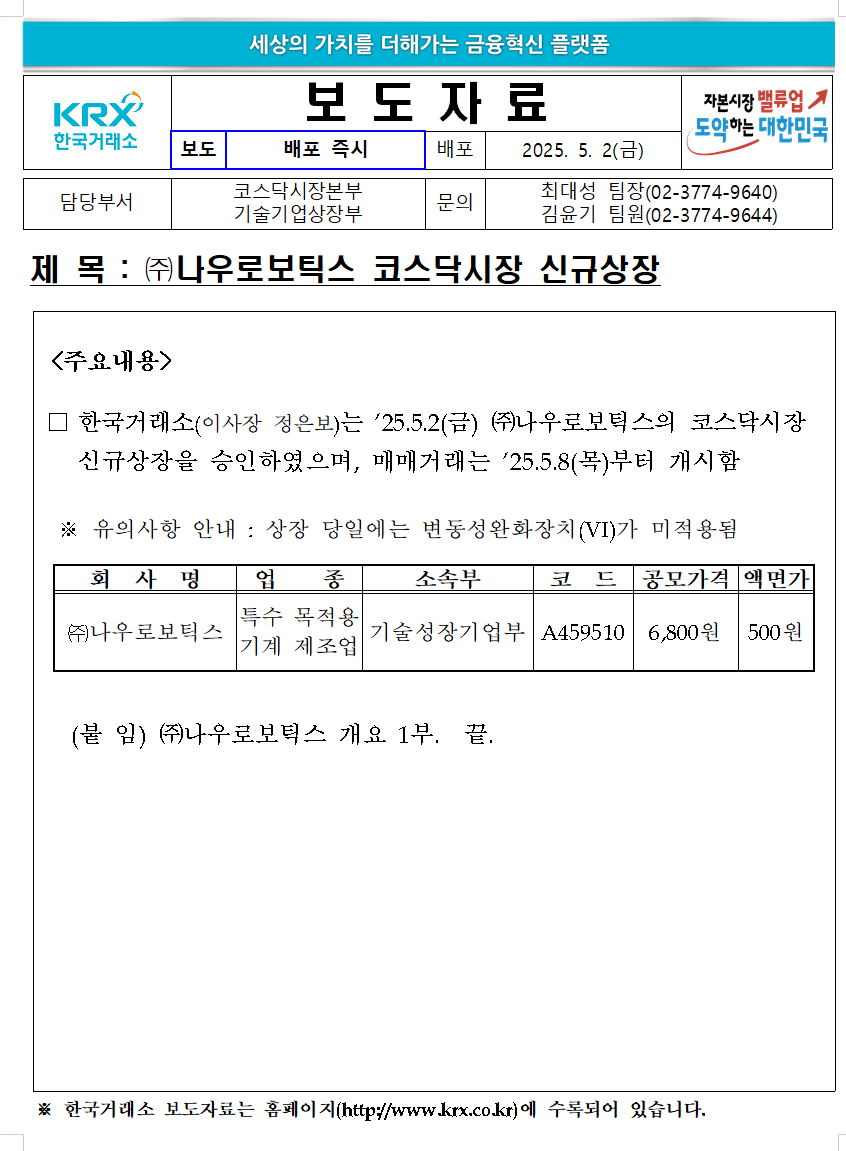 세상의 가치를 더해가는 금융혁신 플랫폼

KRX 한국거래소

보 도 자 료

자본시장 밸류업 도약하는 대한민국

| 보도 | 배포 즉시 | 배포 | 2025. 5. 2(금) |
|---|---|---|---|

| 담당부서 | 코스닥시장본부 기술기업상장부 | 문의 | 최대성 팀장(02-3774-9640) 김윤기 팀원(02-3774-9644) |
|---|---|---|---|

제 목 : ㈜나우로보틱스 코스닥시장 신규상장

<주요내용>

□ 한국거래소(이사장 정은보)는 '25.5.2(금) ㈜나우로보틱스의 코스닥시장 신규상장을 승인하였으며, 매매거래는 '25.5.8(목)부터 개시함

※ 유의사항 안내 : 상장 당일에는 변동성완화장치(VI)가 미적용됨

| 회 사 명 | 업 종 | 소속부 | 코 드 | 공모가격 | 액면가 |
|---|---|---|---|---|---|
| ㈜나우로보틱스 | 특수 목적용 기계 제조업 | 기술성장기업부 | A459510 | 6,800원 | 500원 |

(붙 임) ㈜나우로보틱스 개요 1부. 끝.

※ 한국거래소 보도자료는 홈페이지(http://www.krx.co.kr)에 수록되어 있습니다.